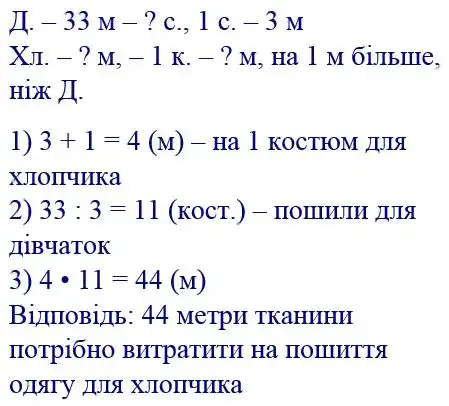 Д. – 33 м – ? с., 1 с. – 3 м
Хл. – ? м, – 1 к. – ? м, на 1 м більше, ніж Д.

1) $3 + 1 = 4$ (м) – на 1 костюм для хлопчика
2) $33 : 3 = 11$ (кост.) – пошили для дівчаток
3) $4 \cdot 11 = 44$ (м)
Відповідь: 44 метри тканини потрібно витратити на пошиття одягу для хлопчика